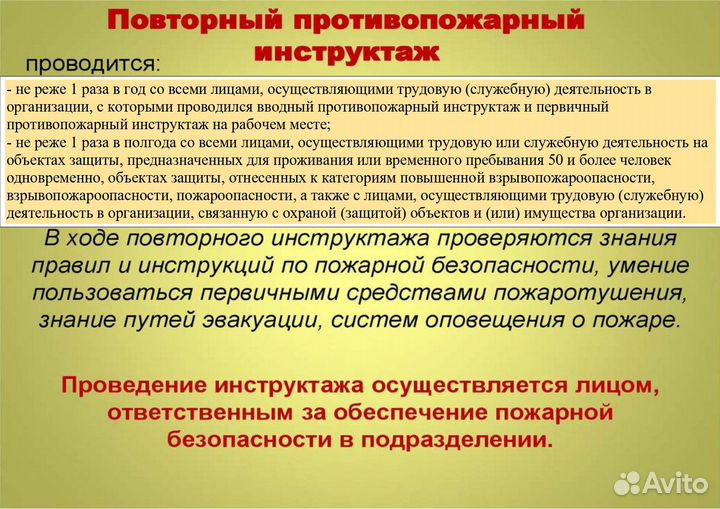 Повторный противопожарный инструктаж

проводится:

- не реже 1 раза в год со всеми лицами, осуществляющими трудовую (служебную) деятельность в организации, с которыми проводился вводный противопожарный инструктаж и первичный противопожарный инструктаж на рабочем месте;
- не реже 1 раза в полгода со всеми лицами, осуществляющими трудовую или служебную деятельность на объектах защиты, предназначенных для проживания или временного пребывания 50 и более человек одновременно, объектах защиты, отнесенных к категориям повышенной взрывопожароопасности, взрывопожароопасности, пожароопасности, а также с лицами, осуществляющими трудовую (служебную) деятельность в организации, связанную с охраной (защитой) объектов и (или) имущества организации.

В ходе повторного инструктажа проверяются знания правил и инструкций по пожарной безопасности, умение пользоваться первичными средствами пожаротушения, знание путей эвакуации, систем оповещения о пожаре.

Проведение инструктажа осуществляется лицом, ответственным за обеспечение пожарной безопасности в подразделении.

Avito